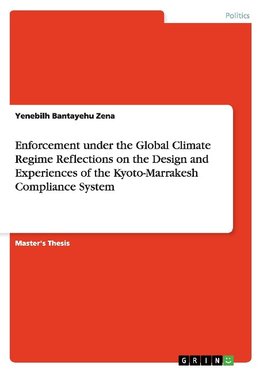 Politics

Yenebilh Bantayehu Zena

Enforcement under the Global Climate Regime Reflections on the Design and Experiences of the Kyoto-Marrakesh Compliance System

Master's Thesis

GRIN